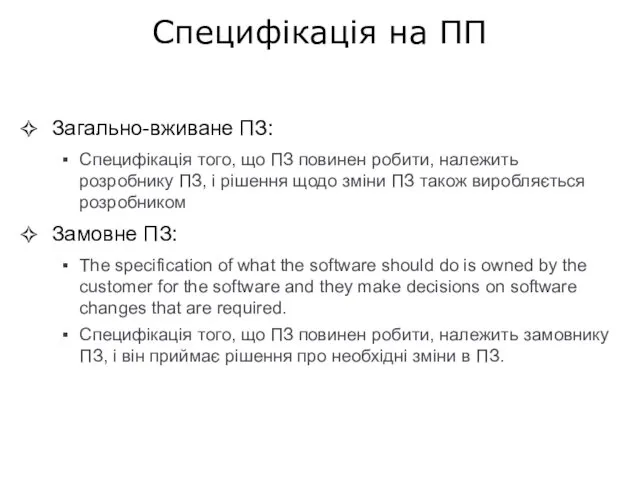 Специфікація на ПП

Загально-вживане ПЗ:

Специфікація того, що ПЗ повинен робити, належить розробнику ПЗ, і рішення щодо зміни ПЗ також виробляється розробником

Замовне ПЗ:

The specification of what the software should do is owned by the customer for the software and they make decisions on software changes that are required.

Специфікація того, що ПЗ повинен робити, належить замовнику ПЗ, і він приймає рішення про необхідні зміни в ПЗ.